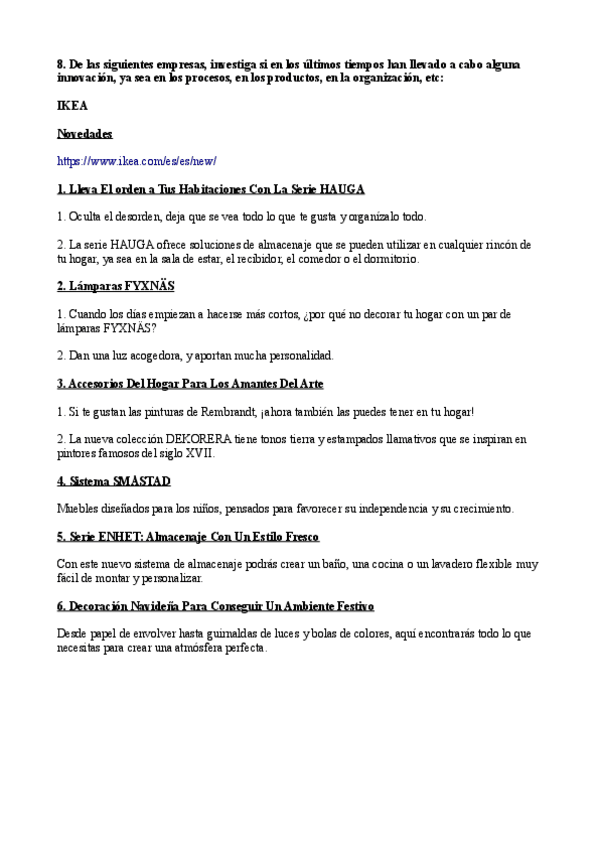 8. De las siguientes empresas, investiga si en los últimos tiempos han llevado a cabo alguna innovación, ya sea en los procesos, en los productos, en la organización, etc:

IKEA

Novedades

https://www.ikea.com/es/es/new/

1. Lleva El orden a Tus Habitaciones Con La Serie HAUGA

1. Oculta el desorden, deja que se vea todo lo que te gusta y organízalo todo.

2. La serie HAUGA ofrece soluciones de almacenaje que se pueden utilizar en cualquier rincón de tu hogar, ya sea en la sala de estar, el recibidor, el comedor o el dormitorio.

2. Lámparas FYXNÄS

1. Cuando los días empiezan a hacerse más cortos, ¿por qué no decorar tu hogar con un par de lámparas FYXNÄS?

2. Dan una luz acogedora, y aportan mucha personalidad.

3. Accesorios Del Hogar Para Los Amantes Del Arte

1. Si te gustan las pinturas de Rembrandt, ¡ahora también las puedes tener en tu hogar!

2. La nueva colección DEKORERA tiene tonos tierra y estampados llamativos que se inspiran en pintores famosos del siglo XVII.

4. Sistema SMÅSTAD

Muebles diseñados para los niños, pensados para favorecer su independencia y su crecimiento.

5. Serie ENHET: Almacenaje Con Un Estilo Fresco

Con este nuevo sistema de almacenaje podrás crear un baño, una cocina o un lavadero flexible muy fácil de montar y personalizar.

6. Decoración Navideña Para Conseguir Un Ambiente Festivo

Desde papel de envolver hasta guirnaldas de luces y bolas de colores, aquí encontrarás todo lo que necesitas para crear una atmósfera perfecta.